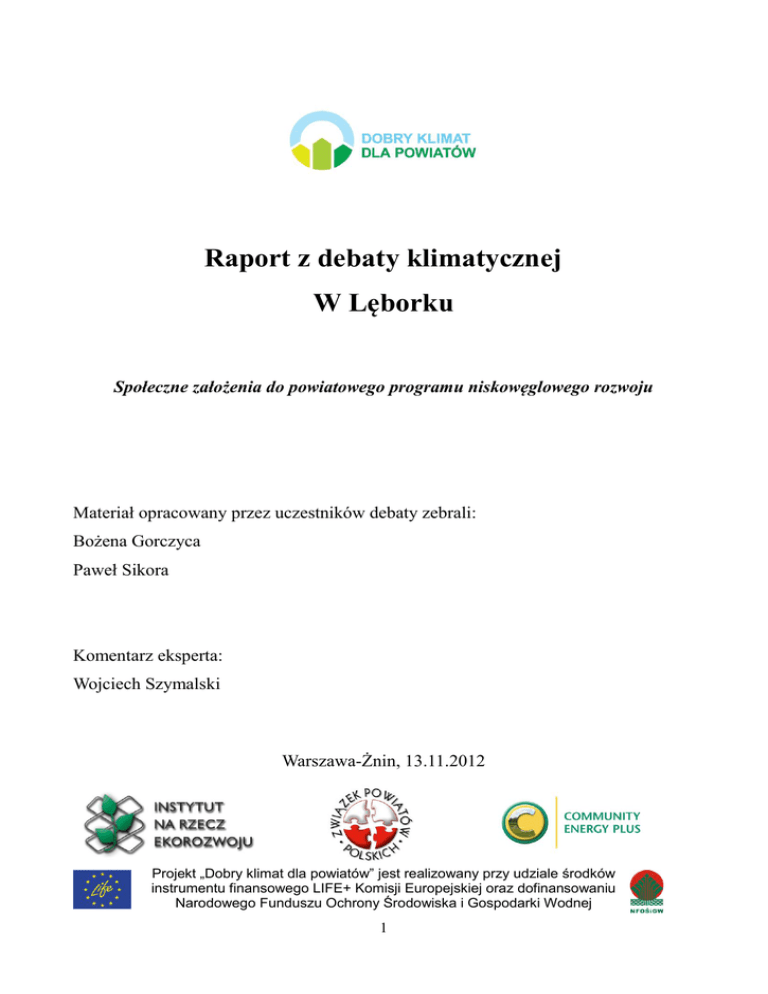 DOBRY KLIMAT
DLA POWIATÓW

Raport z debaty klimatycznej
W Lęborku

Społeczne założenia do powiatowego programu niskowęglowego rozwoju

Materiał opracowany przez uczestników debaty zebrali:
Bożena Gorczyca
Paweł Sikora

Komentarz eksperta:
Wojciech Szymalski

Warszawa-Żnin, 13.11.2012

INSTYTUT
NA RZECZ
EKOROZWOJU

ZWIĄZEK POWIATÓW POLSKICH

COMMUNITY
ENERGY PLUS

Life

Projekt „Dobry klimat dla powiatów" jest realizowany przy udziale środków instrumentu finansowego LIFE+ Komisji Europejskiej oraz dofinansowaniu Narodowego Funduszu Ochrony Środowiska i Gospodarki Wodnej

NFOŚiGW

1